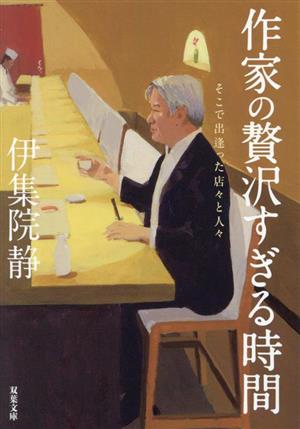 作家の贅沢すぎる時間

そこで出逢った店々と人々

伊集院静

双葉文庫